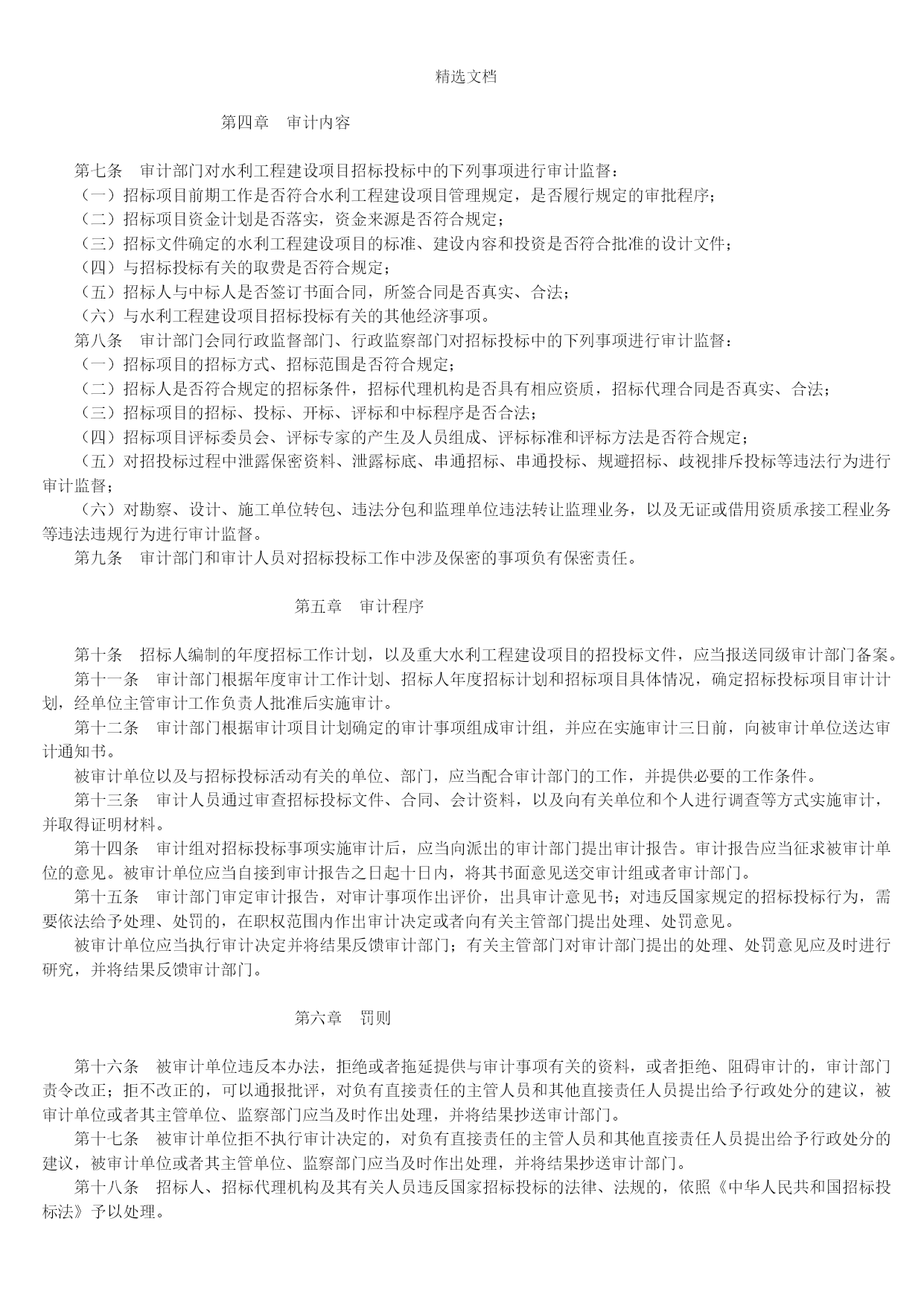 精选文档

第四章　审计内容

第七条　审计部门对水利工程建设项目招标投标中的下列事项进行审计监督：
（一）招标项目前期工作是否符合水利工程建设项目管理规定，是否履行规定的审批程序；
（二）招标项目资金计划是否落实，资金来源是否符合规定；
（三）招标文件确定的水利工程建设项目的标准、建设内容和投资是否符合批准的设计文件；
（四）与招标投标有关的取费是否符合规定；
（五）招标人与中标人是否签订书面合同，所签合同是否真实、合法；
（六）与水利工程建设项目招标投标有关的其他经济事项。
第八条　审计部门会同行政监督部门、行政监察部门对招标投标中的下列事项进行审计监督：
（一）招标项目的招标方式、招标范围是否符合规定；
（二）招标人是否符合规定的招标条件，招标代理机构是否具有相应资质，招标代理合同是否真实、合法；
（三）招标项目的招标、投标、开标、评标和中标程序是否合法；
（四）招标项目评标委员会、评标专家的产生及人员组成、评标标准和评标方法是否符合规定；
（五）对招投标过程中泄露保密资料、泄露标底、串通招标、串通投标、规避招标、歧视排斥投标等违法行为进行审计监督；
（六）对勘察、设计、施工单位转包、违法分包和监理单位违法转让监理业务，以及无证或借用资质承接工程业务等违法违规行为进行审计监督。
第九条　审计部门和审计人员对招标投标工作中涉及保密的事项负有保密责任。

第五章　审计程序

第十条　招标人编制的年度招标工作计划，以及重大水利工程建设项目的招投标文件，应当报送同级审计部门备案。
第十一条　审计部门根据年度审计工作计划、招标人年度招标计划和招标项目具体情况，确定招标投标项目审计计划，经单位主管审计工作负责人批准后实施审计。
第十二条　审计部门根据审计项目计划确定的审计事项组成审计组，并应在实施审计三日前，向被审计单位送达审计通知书。
被审计单位以及与招标投标活动有关的单位、部门，应当配合审计部门的工作，并提供必要的工作条件。
第十三条　审计人员通过审查招标投标文件、合同、会计资料，以及向有关单位和个人进行调查等方式实施审计，并取得证明材料。
第十四条　审计组对招标投标事项实施审计后，应当向派出的审计部门提出审计报告。审计报告应当征求被审计单位的意见。被审计单位应当自接到审计报告之日起十日内，将其书面意见送交审计组或者审计部门。
第十五条　审计部门审定审计报告，对审计事项作出评价，出具审计意见书；对违反国家规定的招标投标行为，需要依法给予处理、处罚的，在职权范围内作出审计决定或者向有关主管部门提出处理、处罚意见。
被审计单位应当执行审计决定并将结果反馈审计部门；有关主管部门对审计部门提出的处理、处罚意见应及时进行研究，并将结果反馈审计部门。

第六章　罚则

第十六条　被审计单位违反本办法，拒绝或者拖延提供与审计事项有关的资料，或者拒绝、阻碍审计的，审计部门责令改正；拒不改正的，可以通报批评，对负有直接责任的主管人员和其他直接责任人员提出给予行政处分的建议，被审计单位或者其主管单位、监察部门应当及时作出处理，并将结果抄送审计部门。
第十七条　被审计单位拒不执行审计决定的，对负有直接责任的主管人员和其他直接责任人员提出给予行政处分的建议，被审计单位或者其主管单位、监察部门应当及时作出处理，并将结果抄送审计部门。
第十八条　招标人、招标代理机构及其有关人员违反国家招标投标的法律、法规的，依照《中华人民共和国招标投标法》予以处理。